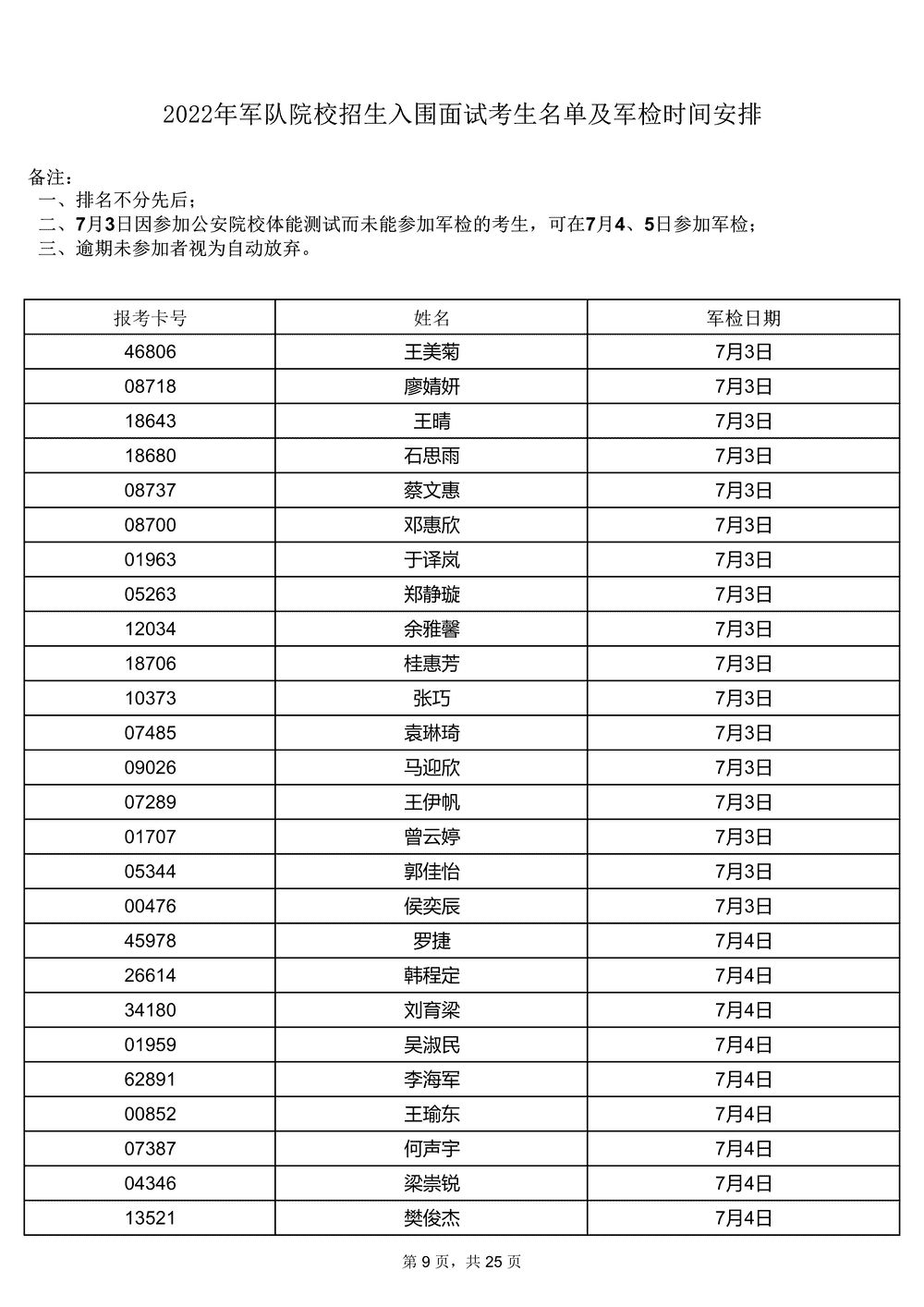 2022年军队院校招生入围面试考生名单及军检时间安排

备注：
一、排名不分先后；
二、7月3日因参加公安院校体能测试而未能参加军检的考生，可在7月4、5日参加军检；
三、逾期未参加者视为自动放弃。

| 报考卡号 | 姓名 | 军检日期 |
|---|---|---|
| 46806 | 王美菊 | 7月3日 |
| 08718 | 廖婧妍 | 7月3日 |
| 18643 | 王晴 | 7月3日 |
| 18680 | 石思雨 | 7月3日 |
| 08737 | 蔡文惠 | 7月3日 |
| 08700 | 邓惠欣 | 7月3日 |
| 01963 | 于译岚 | 7月3日 |
| 05263 | 郑静璇 | 7月3日 |
| 12034 | 余雅馨 | 7月3日 |
| 18706 | 桂惠芳 | 7月3日 |
| 10373 | 张巧 | 7月3日 |
| 07485 | 袁琳琦 | 7月3日 |
| 09026 | 马迎欣 | 7月3日 |
| 07289 | 王伊帆 | 7月3日 |
| 01707 | 曾云婷 | 7月3日 |
| 05344 | 郭佳怡 | 7月3日 |
| 00476 | 侯奕辰 | 7月3日 |
| 45978 | 罗捷 | 7月4日 |
| 26614 | 韩程定 | 7月4日 |
| 34180 | 刘育梁 | 7月4日 |
| 01959 | 吴淑民 | 7月4日 |
| 62891 | 李海军 | 7月4日 |
| 00852 | 王瑜东 | 7月4日 |
| 07387 | 何声宇 | 7月4日 |
| 04346 | 梁崇锐 | 7月4日 |
| 13521 | 樊俊杰 | 7月4日 |

第 9 页，共 25 页